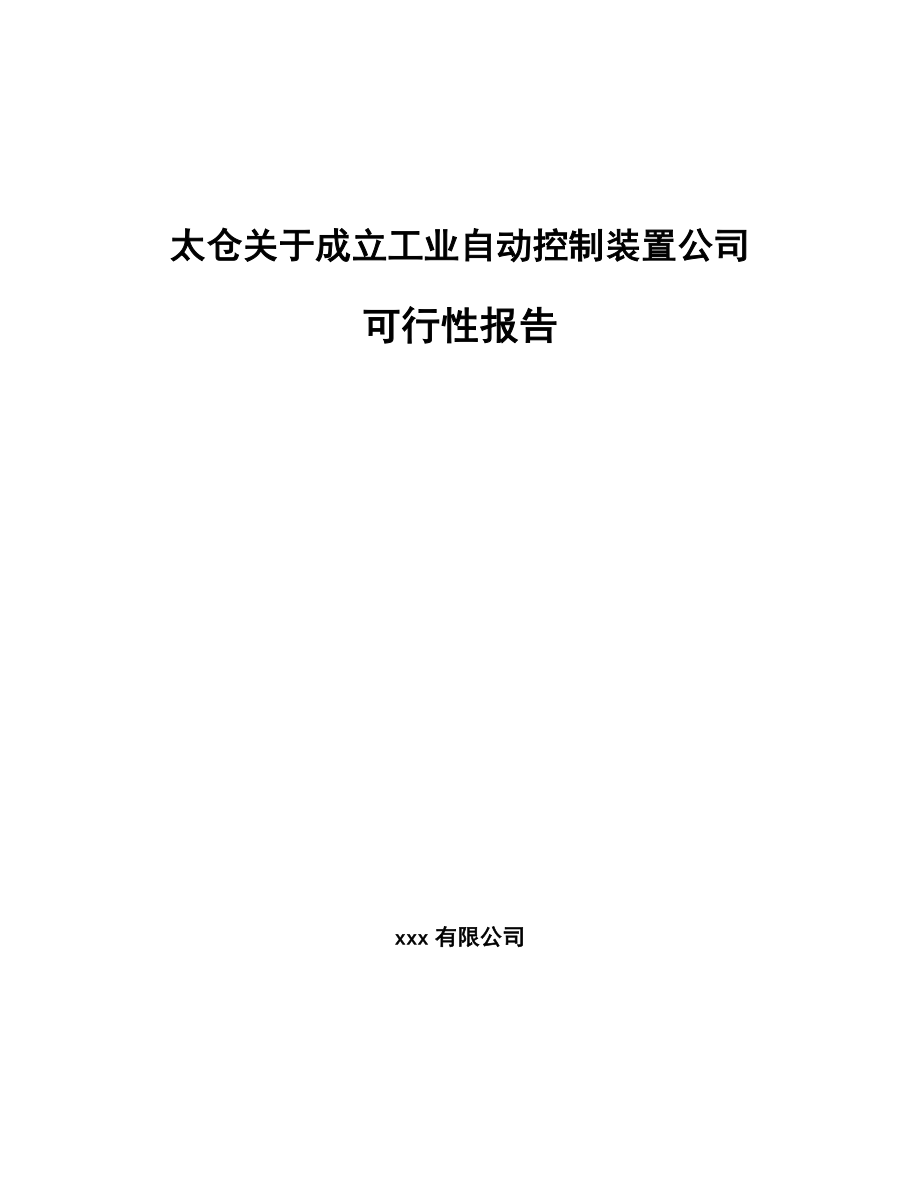 太仓关于成立工业自动控制装置公司

可行性报告

xxx 有限公司